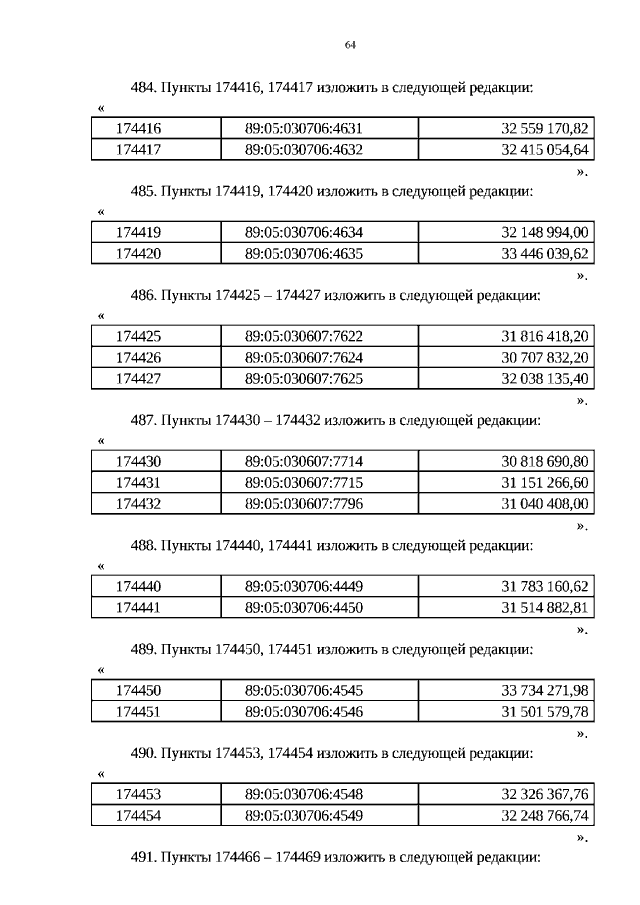 64

484. Пункты 174416, 174417 изложить в следующей редакции:

«

| 174416 | 89:05:030706:4631 | 32 559 170,82 |
|---|---|---|
| 174417 | 89:05:030706:4632 | 32 415 054,64 |

».

485. Пункты 174419, 174420 изложить в следующей редакции:

«

| 174419 | 89:05:030706:4634 | 32 148 994,00 |
|---|---|---|
| 174420 | 89:05:030706:4635 | 33 446 039,62 |

».

486. Пункты 174425 – 174427 изложить в следующей редакции:

«

| 174425 | 89:05:030607:7622 | 31 816 418,20 |
|---|---|---|
| 174426 | 89:05:030607:7624 | 30 707 832,20 |
| 174427 | 89:05:030607:7625 | 32 038 135,40 |

».

487. Пункты 174430 – 174432 изложить в следующей редакции:

«

| 174430 | 89:05:030607:7714 | 30 818 690,80 |
|---|---|---|
| 174431 | 89:05:030607:7715 | 31 151 266,60 |
| 174432 | 89:05:030607:7796 | 31 040 408,00 |

».

488. Пункты 174440, 174441 изложить в следующей редакции:

«

| 174440 | 89:05:030706:4449 | 31 783 160,62 |
|---|---|---|
| 174441 | 89:05:030706:4450 | 31 514 882,81 |

».

489. Пункты 174450, 174451 изложить в следующей редакции:

«

| 174450 | 89:05:030706:4545 | 33 734 271,98 |
|---|---|---|
| 174451 | 89:05:030706:4546 | 31 501 579,78 |

».

490. Пункты 174453, 174454 изложить в следующей редакции:

«

| 174453 | 89:05:030706:4548 | 32 326 367,76 |
|---|---|---|
| 174454 | 89:05:030706:4549 | 32 248 766,74 |

».

491. Пункты 174466 – 174469 изложить в следующей редакции: